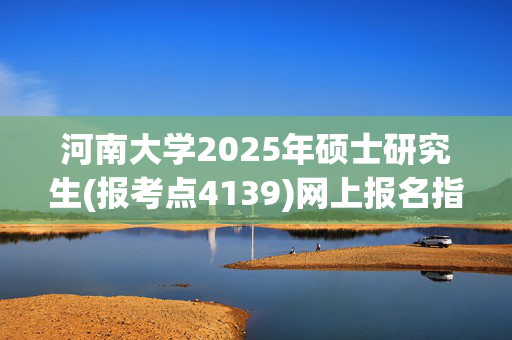 河南大学2025年硕士研究生(报考点4139)网上报名指